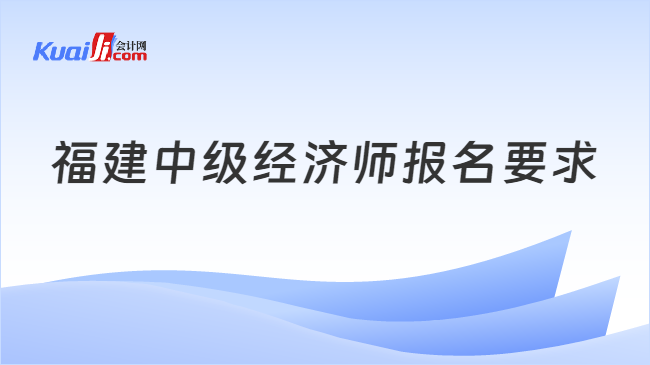 Kuaiji 会计网 .com

福建中级经济师报名要求